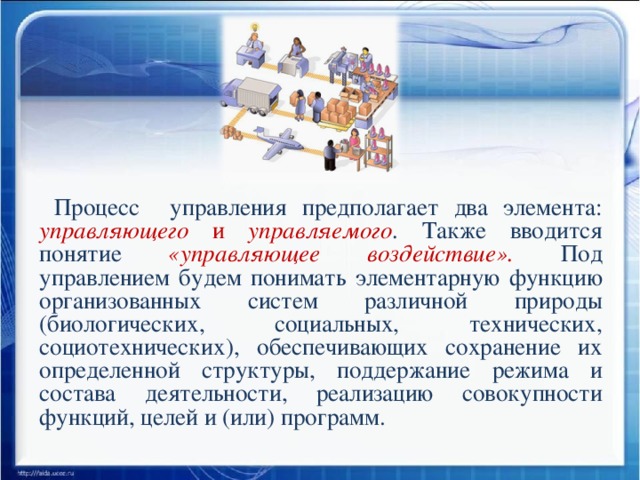 Процесс управления предполагает два элемента: управляющего и управляемого. Также вводится понятие «управляющее воздействие». Под управлением будем понимать элементарную функцию организованных систем различной природы (биологических, социальных, технических, социотехнических), обеспечивающих сохранение их определенной структуры, поддержание режима и состава деятельности, реализацию совокупности функций, целей и (или) программ.

http://aida.ucoz.ru